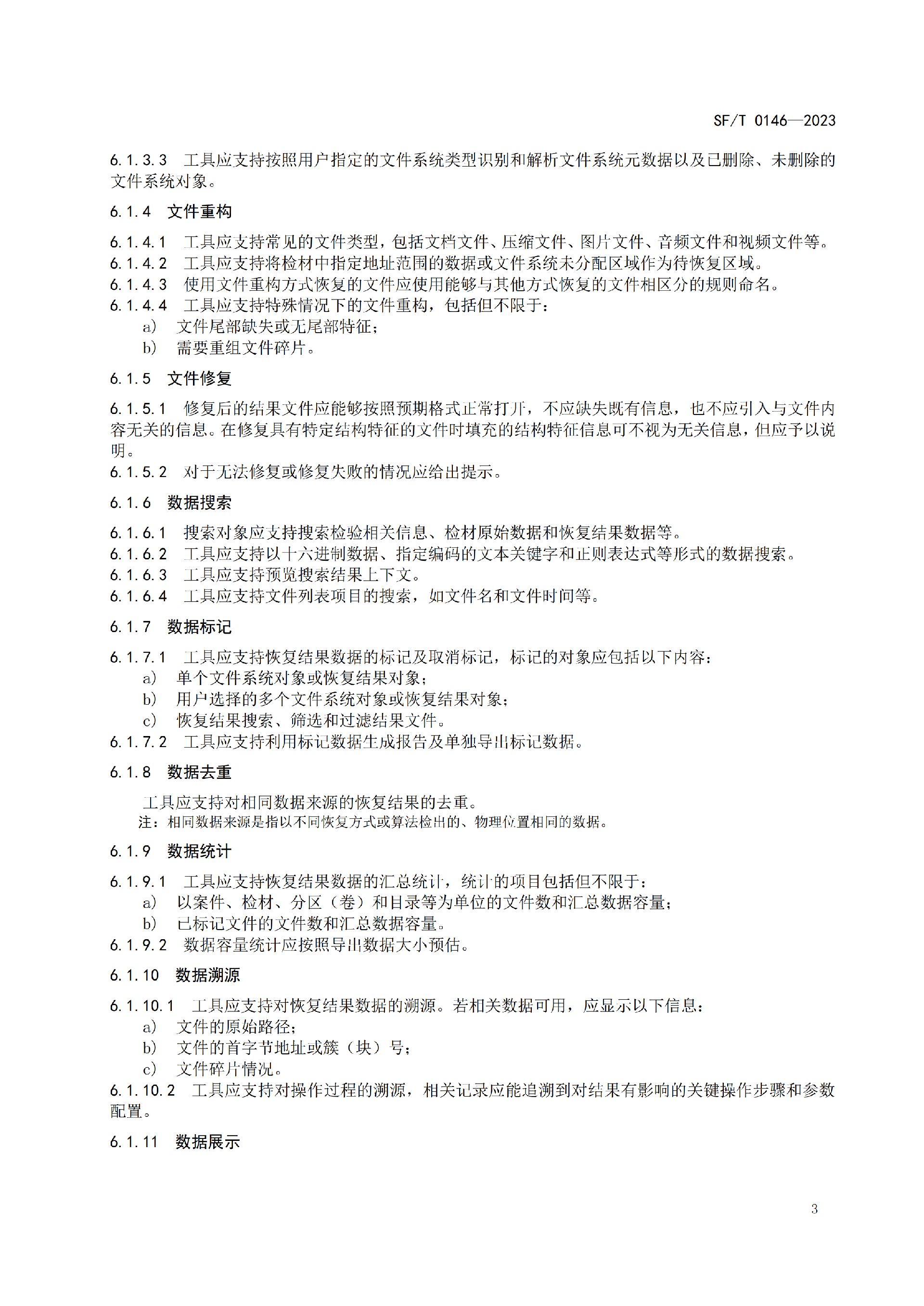 SF/T 0146—2023

6.1.3.3 工具应支持按照用户指定的文件系统类型识别和解析文件系统元数据以及已删除、未删除的文件系统对象。

6.1.4 文件重构

6.1.4.1 工具应支持常见的文件类型，包括文档文件、压缩文件、图片文件、音频文件和视频文件等。
6.1.4.2 工具应支持将检材中指定地址范围的数据或文件系统未分配区域作为待恢复区域。
6.1.4.3 使用文件重构方式恢复的文件应使用能够与其他方式恢复的文件相区分的规则命名。
6.1.4.4 工具应支持特殊情况下的文件重构，包括但不限于：
a) 文件尾部缺失或无尾部特征；
b) 需要重组文件碎片。

6.1.5 文件修复

6.1.5.1 修复后的结果文件应能够按照预期格式正常打开，不应缺失既有信息，也不应引入与文件内容无关的信息。在修复具有特定结构特征的文件时填充的结构特征信息可不视为无关信息，但应予以说明。
6.1.5.2 对于无法修复或修复失败的情况应给出提示。

6.1.6 数据搜索

6.1.6.1 搜索对象应支持搜索检验相关信息、检材原始数据和恢复结果数据等。
6.1.6.2 工具应支持以十六进制数据、指定编码的文本关键字和正则表达式等形式的数据搜索。
6.1.6.3 工具应支持预览搜索结果上下文。
6.1.6.4 工具应支持文件列表项目的搜索，如文件名和文件时间等。

6.1.7 数据标记

6.1.7.1 工具应支持恢复结果数据的标记及取消标记，标记的对象应包括以下内容：
a) 单个文件系统对象或恢复结果对象；
b) 用户选择的多个文件系统对象或恢复结果对象；
c) 恢复结果搜索、筛选和过滤结果文件。
6.1.7.2 工具应支持利用标记数据生成报告及单独导出标记数据。

6.1.8 数据去重

工具应支持对相同数据来源的恢复结果的去重。
注：相同数据来源是指以不同恢复方式或算法检出的、物理位置相同的数据。

6.1.9 数据统计

6.1.9.1 工具应支持恢复结果数据的汇总统计，统计的项目包括但不限于：
a) 以案件、检材、分区（卷）和目录等为单位的文件数和汇总数据容量；
b) 已标记文件的文件数和汇总数据容量。
6.1.9.2 数据容量统计应按照导出数据大小预估。

6.1.10 数据溯源

6.1.10.1 工具应支持对恢复结果数据的溯源。若相关数据可用，应显示以下信息：
a) 文件的原始路径；
b) 文件的首字节地址或簇（块）号；
c) 文件碎片情况。
6.1.10.2 工具应支持对操作过程的溯源，相关记录应能追溯到对结果有影响的关键操作步骤和参数配置。

6.1.11 数据展示

3